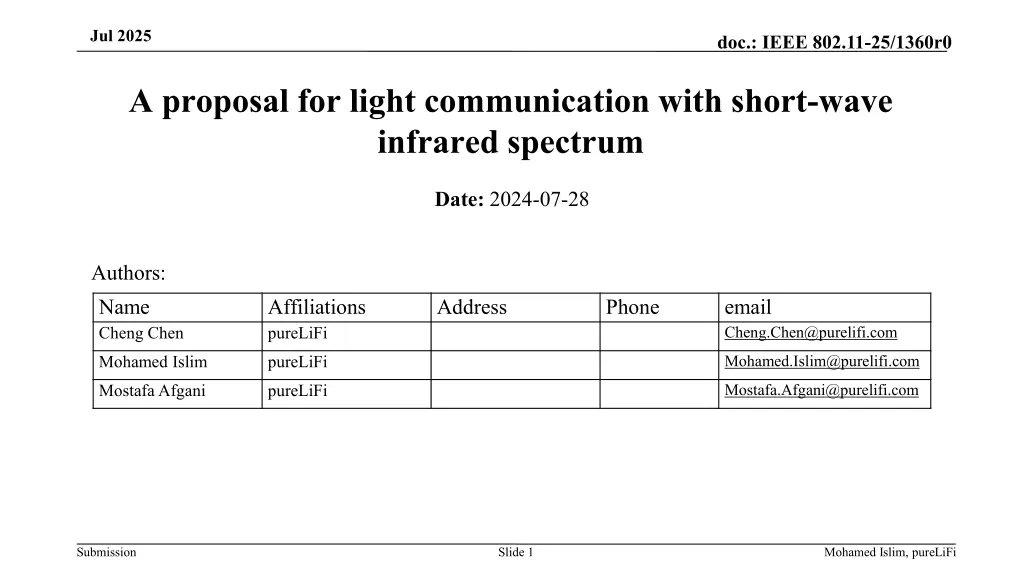 Jul 2025

doc.: IEEE 802.11-25/1360r0

A proposal for light communication with short-wave infrared spectrum

Date: 2024-07-28

Authors:

| Name | Affiliations | Address | Phone | email |
|---|---|---|---|---|
| Cheng Chen | pureLiFi | | | Cheng.Chen@purelifi.com |
| Mohamed Islim | pureLiFi | | | Mohamed.Islim@purelifi.com |
| Mostafa Afgani | pureLiFi | | | Mostafa.Afgani@purelifi.com |

Submission

Slide 1

Mohamed Islim, pureLiFi